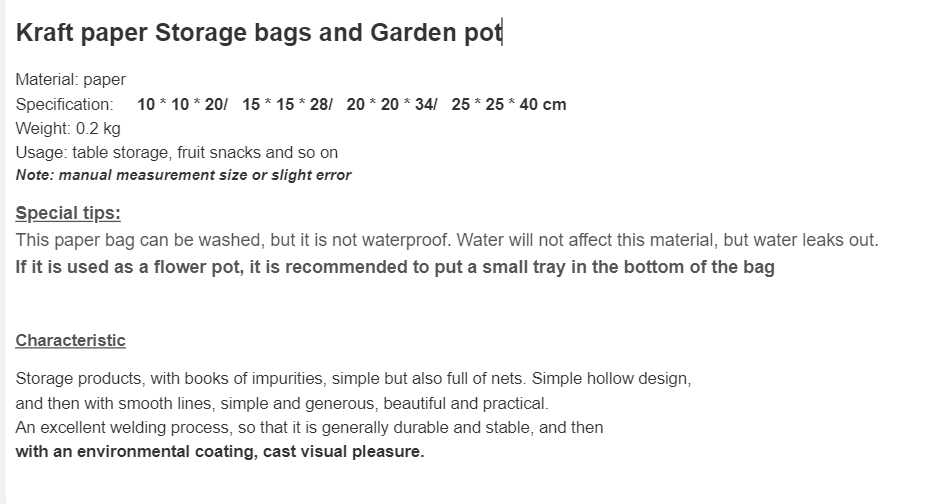 Kraft paper Storage bags and Garden pot

Material: paper
Specification: 10 * 10 * 20/ 15 * 15 * 28/ 20 * 20 * 34/ 25 * 25 * 40 cm
Weight: 0.2 kg
Usage: table storage, fruit snacks and so on
Note: manual measurement size or slight error

Special tips:
This paper bag can be washed, but it is not waterproof. Water will not affect this material, but water leaks out.
If it is used as a flower pot, it is recommended to put a small tray in the bottom of the bag

Characteristic

Storage products, with books of impurities, simple but also full of nets. Simple hollow design, and then with smooth lines, simple and generous, beautiful and practical.
An excellent welding process, so that it is generally durable and stable, and then with an environmental coating, cast visual pleasure.